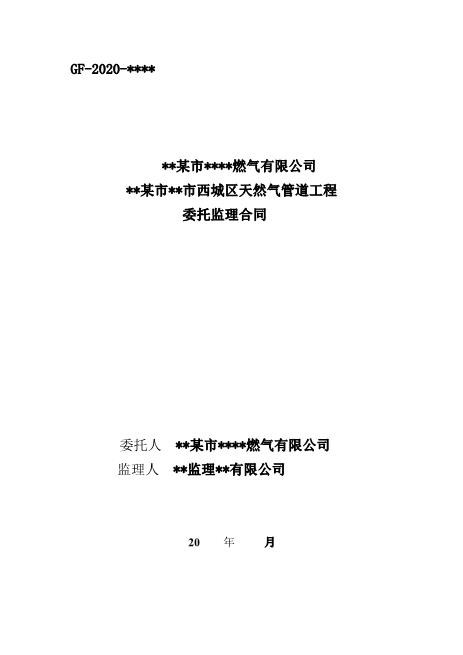 GF-2020-****

**某市****燃气有限公司
**某市**市西城区天然气管道工程
委托监理合同

委托人 **某市****燃气有限公司
监理人 **监理**有限公司

20 年 月